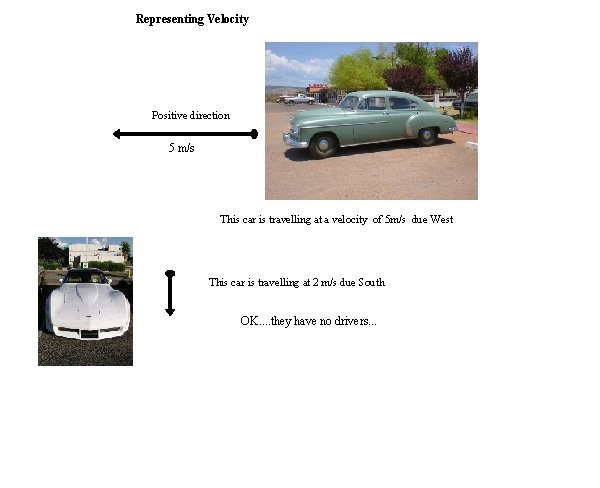 Representing Velocity

Positive direction

5 m/s

This car is travelling at a velocity of 5m/s due West

This car is travelling at 2 m/s due South

OK....they have no drivers...